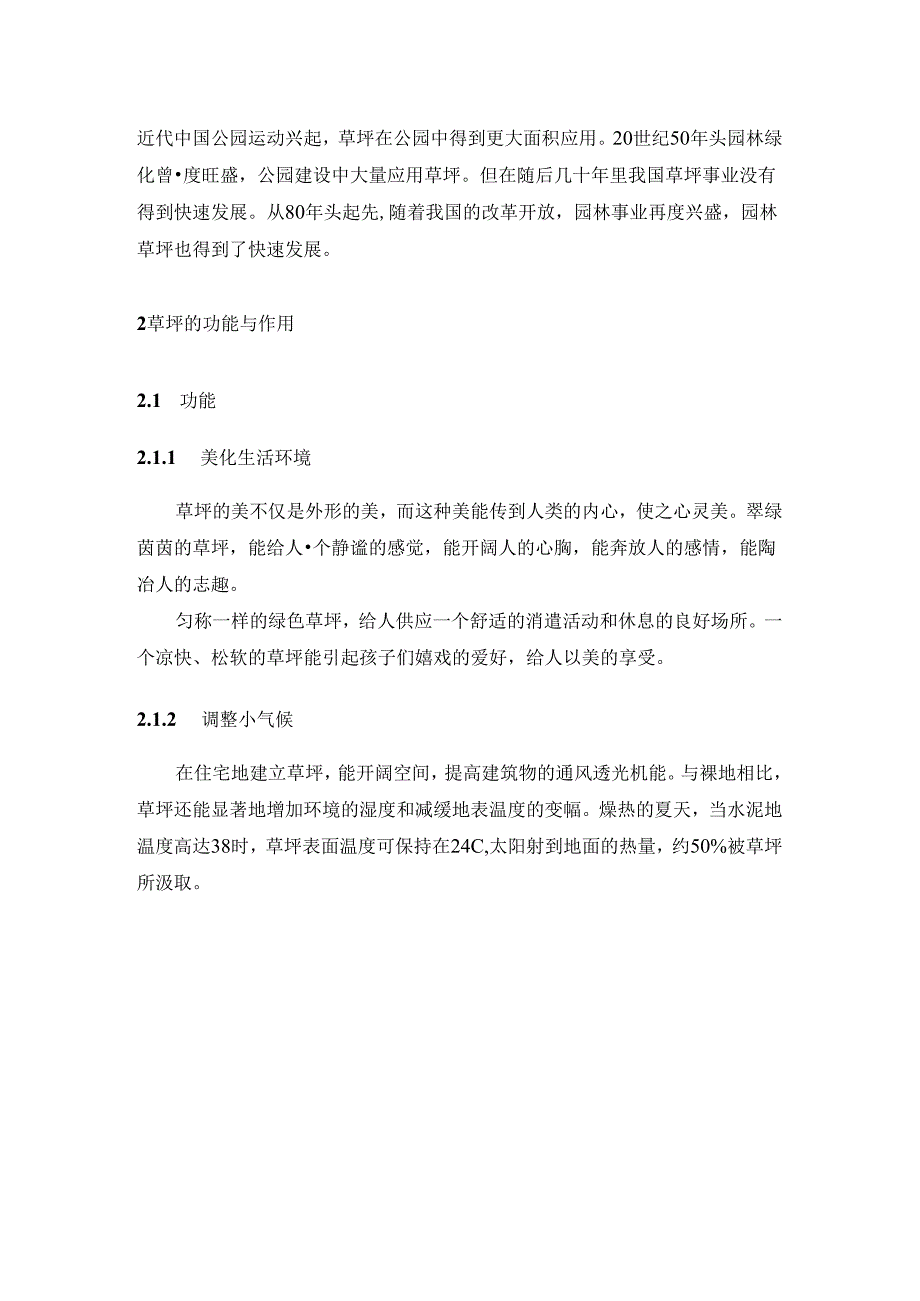 近代中国公园运动兴起，草坪在公园中得到更大面积应用。20世纪50年头园林绿化曾•度旺盛，公园建设中大量应用草坪。但在随后几十年里我国草坪事业没有得到快速发展。从80年头起先,随着我国的改革开放，园林事业再度兴盛，园林草坪也得到了快速发展。

2草坪的功能与作用

2.1 功能

2.1.1 美化生活环境

草坪的美不仅是外形的美，而这种美能传到人类的内心，使之心灵美。翠绿茵茵的草坪，能给人•个静谧的感觉，能开阔人的心胸，能奔放人的感情，能陶冶人的志趣。

匀称一样的绿色草坪，给人供应一个舒适的消遣活动和休息的良好场所。一个凉快、松软的草坪能引起孩子们嬉戏的爱好，给人以美的享受。

2.1.2 调整小气候

在住宅地建立草坪，能开阔空间，提高建筑物的通风透光机能。与裸地相比，草坪还能显著地增加环境的湿度和减缓地表温度的变幅。燥热的夏天，当水泥地温度高达38时，草坪表面温度可保持在24C,太阳射到地面的热量，约50%被草坪所汲取。